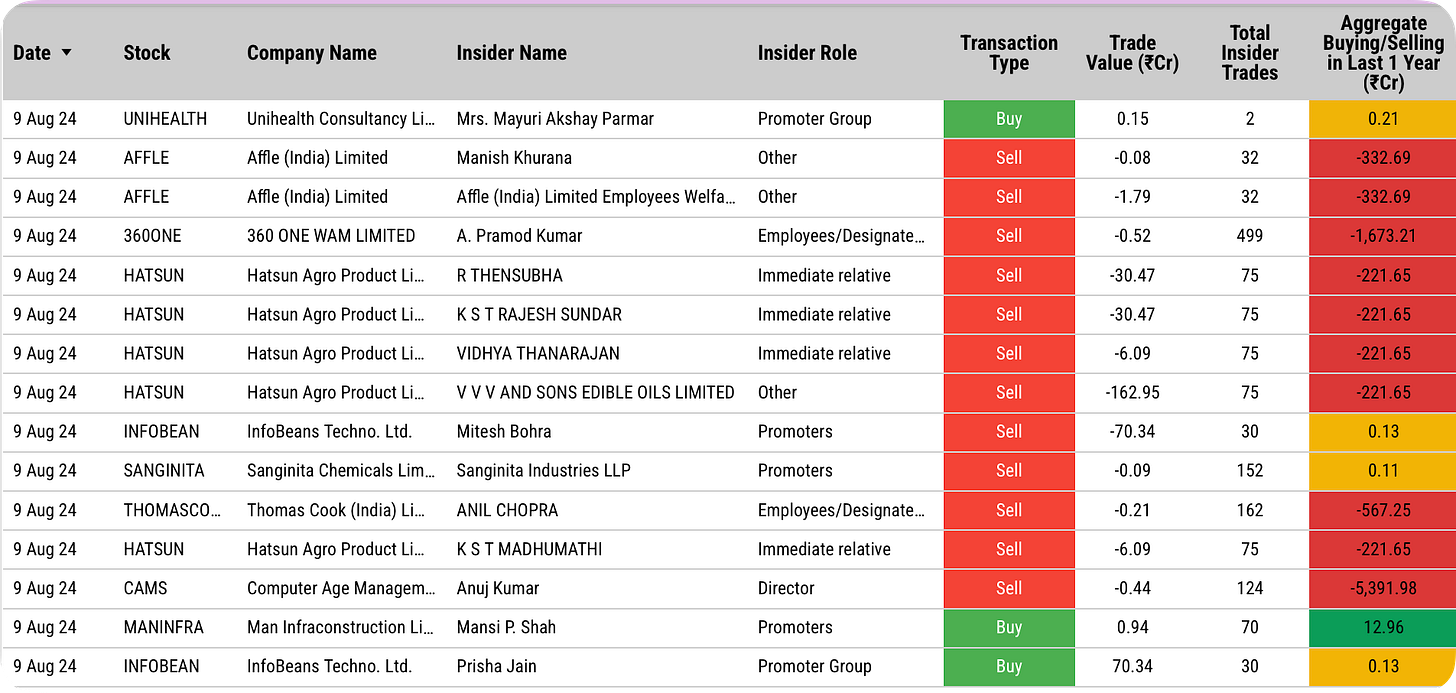 | Date ▼ | Stock | Company Name | Insider Name | Insider Role | Transaction Type | Trade Value (₹Cr) | Total Insider Trades | Aggregate Buying/Selling in Last 1 Year (₹Cr) |
|---|---|---|---|---|---|---|---|---|
| 9 Aug 24 | UNIHEALTH | Unihealth Consultancy Li... | Mrs. Mayuri Akshay Parmar | Promoter Group | Buy | 0.15 | 2 | 0.21 |
| 9 Aug 24 | AFFLE | Affle (India) Limited | Manish Khurana | Other | Sell | -0.08 | 32 | -332.69 |
| 9 Aug 24 | AFFLE | Affle (India) Limited | Affle (India) Limited Employees Welfa... | Other | Sell | -1.79 | 32 | -332.69 |
| 9 Aug 24 | 360ONE | 360 ONE WAM LIMITED | A. Pramod Kumar | Employees/Designate... | Sell | -0.52 | 499 | -1,673.21 |
| 9 Aug 24 | HATSUN | Hatsun Agro Product Li... | R THENSUBHA | Immediate relative | Sell | -30.47 | 75 | -221.65 |
| 9 Aug 24 | HATSUN | Hatsun Agro Product Li... | K S T RAJESH SUNDAR | Immediate relative | Sell | -30.47 | 75 | -221.65 |
| 9 Aug 24 | HATSUN | Hatsun Agro Product Li... | VIDHYA THANARAJAN | Immediate relative | Sell | -6.09 | 75 | -221.65 |
| 9 Aug 24 | HATSUN | Hatsun Agro Product Li... | V V V AND SONS EDIBLE OILS LIMITED | Other | Sell | -162.95 | 75 | -221.65 |
| 9 Aug 24 | INFOBEAN | InfoBeans Techno. Ltd. | Mitesh Bohra | Promoters | Sell | -70.34 | 30 | 0.13 |
| 9 Aug 24 | SANGINITA | Sanginita Chemicals Lim... | Sanginita Industries LLP | Promoters | Sell | -0.09 | 152 | 0.11 |
| 9 Aug 24 | THOMASCO... | Thomas Cook (India) Li... | ANIL CHOPRA | Employees/Designate... | Sell | -0.21 | 162 | -567.25 |
| 9 Aug 24 | HATSUN | Hatsun Agro Product Li... | K S T MADHUMATHI | Immediate relative | Sell | -6.09 | 75 | -221.65 |
| 9 Aug 24 | CAMS | Computer Age Managem... | Anuj Kumar | Director | Sell | -0.44 | 124 | -5,391.98 |
| 9 Aug 24 | MANINFRA | Man Infraconstruction Li... | Mansi P. Shah | Promoters | Buy | 0.94 | 70 | 12.96 |
| 9 Aug 24 | INFOBEAN | InfoBeans Techno. Ltd. | Prisha Jain | Promoter Group | Buy | 70.34 | 30 | 0.13 |